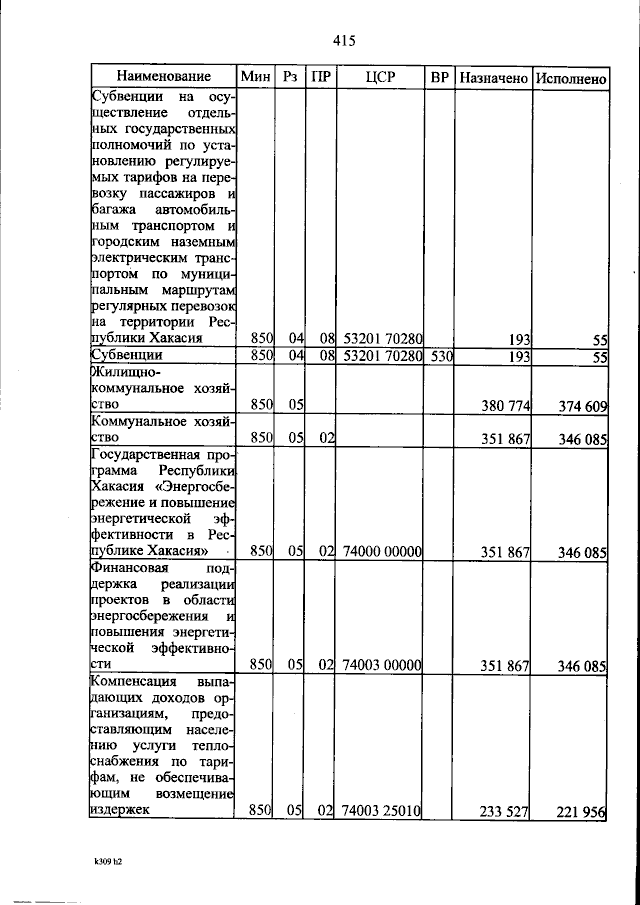 415

| Наименование | Мин | Рз | ПР | ЦСР | ВР | Назначено | Исполнено |
|---|---|---|---|---|---|---|---|
| Субвенции на осуществление отдельных государственных полномочий по установлению регулируемых тарифов на перевозку пассажиров и багажа автомобильным транспортом и городским наземным электрическим транспортом по муниципальным маршрутам регулярных перевозок на территории Республики Хакасия | 850 | 04 | 08 | 53201 70280 | | 193 | 55 |
| Субвенции | 850 | 04 | 08 | 53201 70280 | 530 | 193 | 55 |
| Жилищно-коммунальное хозяйство | 850 | 05 | | | | 380 774 | 374 609 |
| Коммунальное хозяйство | 850 | 05 | 02 | | | 351 867 | 346 085 |
| Государственная программа Республики Хакасия «Энергосбережение и повышение энергетической эффективности в Республике Хакасия» | 850 | 05 | 02 | 74000 00000 | | 351 867 | 346 085 |
| Финансовая поддержка реализации проектов в области энергосбережения и повышения энергетической эффективности | 850 | 05 | 02 | 74003 00000 | | 351 867 | 346 085 |
| Компенсация выпадающих доходов организациям, предоставляющим населению услуги теплоснабжения по тарифам, не обеспечивающим возмещение издержек | 850 | 05 | 02 | 74003 25010 | | 233 527 | 221 956 |

k309 h2